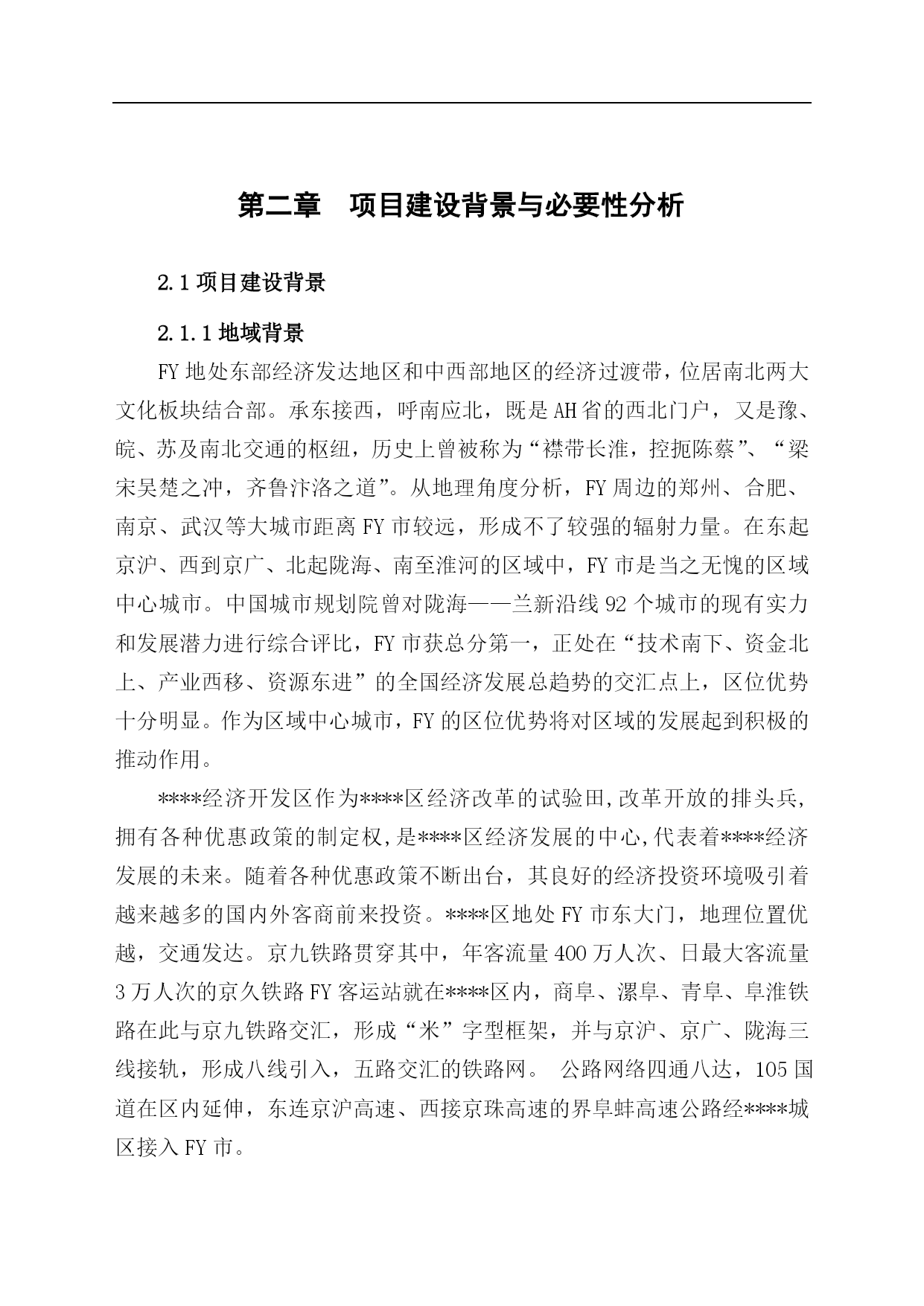 第二章　项目建设背景与必要性分析

2.1 项目建设背景

2.1.1 地域背景

FY 地处东部经济发达地区和中西部地区的经济过渡带，位居南北两大文化板块结合部。承东接西，呼南应北，既是 AH 省的西北门户，又是豫、皖、苏及南北交通的枢纽，历史上曾被称为“襟带长淮，控扼陈蔡”、“梁宋吴楚之冲，齐鲁汴洛之道”。从地理角度分析，FY 周边的郑州、合肥、南京、武汉等大城市距离 FY 市较远，形成不了较强的辐射力量。在东起京沪、西到京广、北起陇海、南至淮河的区域中，FY 市是当之无愧的区域中心城市。中国城市规划院曾对陇海——兰新沿线 92 个城市的现有实力和发展潜力进行综合评比，FY 市获总分第一，正处在“技术南下、资金北上、产业西移、资源东进”的全国经济发展总趋势的交汇点上，区位优势十分明显。作为区域中心城市，FY 的区位优势将对区域的发展起到积极的推动作用。

****经济开发区作为****区经济改革的试验田,改革开放的排头兵,拥有各种优惠政策的制定权,是****区经济发展的中心,代表着****经济发展的未来。随着各种优惠政策不断出台，其良好的经济投资环境吸引着越来越多的国内外客商前来投资。****区地处 FY 市东大门，地理位置优越，交通发达。京九铁路贯穿其中，年客流量 400 万人次、日最大客流量 3 万人次的京久铁路 FY 客运站就在****区内，商阜、漯阜、青阜、阜淮铁路在此与京九铁路交汇，形成“米”字型框架，并与京沪、京广、陇海三线接轨，形成八线引入，五路交汇的铁路网。 公路网络四通八达，105 国道在区内延伸，东连京沪高速、西接京珠高速的界阜蚌高速公路经****城区接入 FY 市。